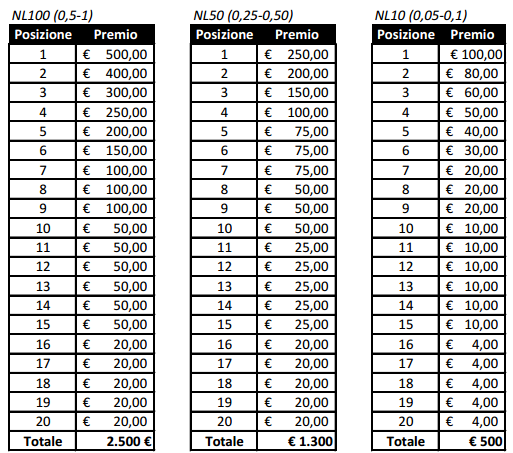 NL100 (0,5-1)

| Posizione | Premio |
|---|---|
| 1 | € 500,00 |
| 2 | € 400,00 |
| 3 | € 300,00 |
| 4 | € 250,00 |
| 5 | € 200,00 |
| 6 | € 150,00 |
| 7 | € 100,00 |
| 8 | € 100,00 |
| 9 | € 100,00 |
| 10 | € 50,00 |
| 11 | € 50,00 |
| 12 | € 50,00 |
| 13 | € 50,00 |
| 14 | € 50,00 |
| 15 | € 50,00 |
| 16 | € 20,00 |
| 17 | € 20,00 |
| 18 | € 20,00 |
| 19 | € 20,00 |
| 20 | € 20,00 |
| Totale | 2.500 € |

NL50 (0,25-0,50)

| Posizione | Premio |
|---|---|
| 1 | € 250,00 |
| 2 | € 200,00 |
| 3 | € 150,00 |
| 4 | € 100,00 |
| 5 | € 75,00 |
| 6 | € 75,00 |
| 7 | € 75,00 |
| 8 | € 50,00 |
| 9 | € 50,00 |
| 10 | € 50,00 |
| 11 | € 25,00 |
| 12 | € 25,00 |
| 13 | € 25,00 |
| 14 | € 25,00 |
| 15 | € 25,00 |
| 16 | € 20,00 |
| 17 | € 20,00 |
| 18 | € 20,00 |
| 19 | € 20,00 |
| 20 | € 20,00 |
| Totale | € 1.300 |

NL10 (0,05-0,1)

| Posizione | Premio |
|---|---|
| 1 | € 100,00 |
| 2 | € 80,00 |
| 3 | € 60,00 |
| 4 | € 50,00 |
| 5 | € 40,00 |
| 6 | € 30,00 |
| 7 | € 20,00 |
| 8 | € 20,00 |
| 9 | € 20,00 |
| 10 | € 10,00 |
| 11 | € 10,00 |
| 12 | € 10,00 |
| 13 | € 10,00 |
| 14 | € 10,00 |
| 15 | € 10,00 |
| 16 | € 4,00 |
| 17 | € 4,00 |
| 18 | € 4,00 |
| 19 | € 4,00 |
| 20 | € 4,00 |
| Totale | € 500 |